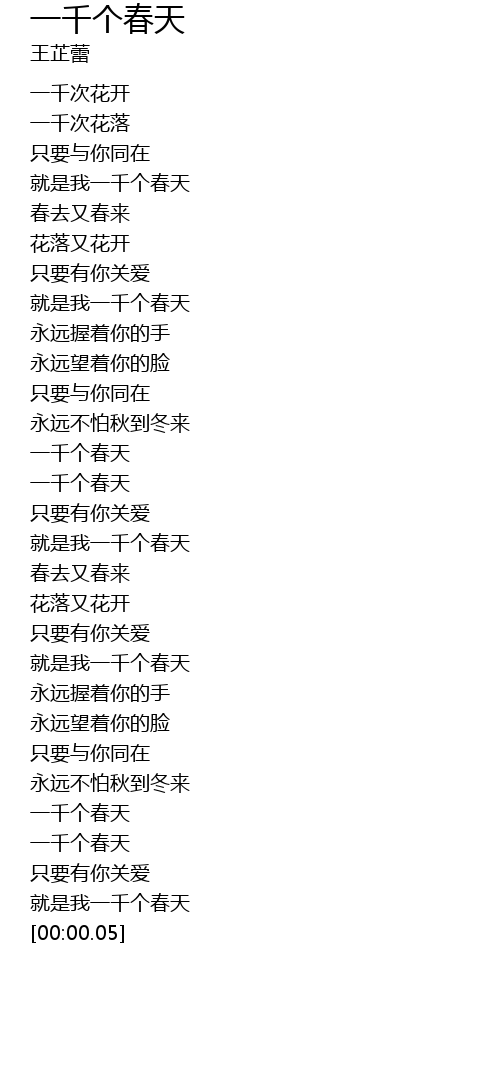 一千个春天
王芷蕾

一千次花开
一千次花落
只要与你同在
就是我一千个春天
春去又春来
花落又花开
只要有你关爱
就是我一千个春天
永远握着你的手
永远望着你的脸
只要与你同在
永远不怕秋到冬来
一千个春天
一千个春天
只要有你关爱
就是我一千个春天
春去又春来
花落又花开
只要有你关爱
就是我一千个春天
永远握着你的手
永远望着你的脸
只要与你同在
永远不怕秋到冬来
一千个春天
一千个春天
只要有你关爱
就是我一千个春天
[00:00.05]